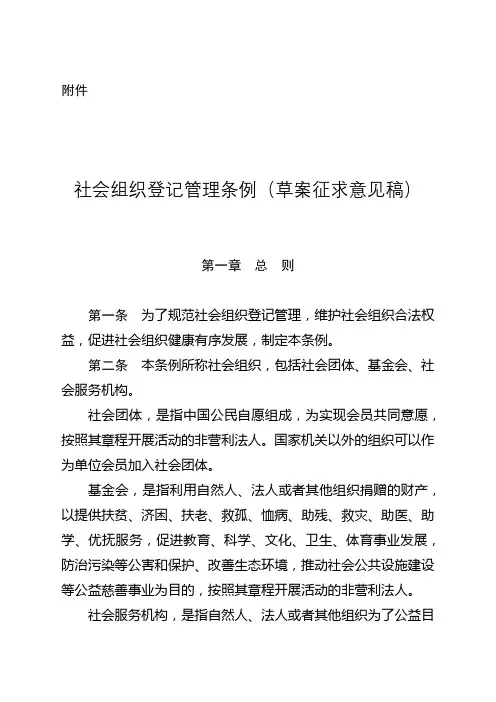 附件

社会组织登记管理条例（草案征求意见稿）

第一章　总　则

第一条　为了规范社会组织登记管理，维护社会组织合法权益，促进社会组织健康有序发展，制定本条例。

第二条　本条例所称社会组织，包括社会团体、基金会、社会服务机构。

社会团体，是指中国公民自愿组成，为实现会员共同意愿，按照其章程开展活动的非营利法人。国家机关以外的组织可以作为单位会员加入社会团体。

基金会，是指利用自然人、法人或者其他组织捐赠的财产，以提供扶贫、济困、扶老、救孤、恤病、助残、救灾、助医、助学、优抚服务，促进教育、科学、文化、卫生、体育事业发展，防治污染等公害和保护、改善生态环境，推动社会公共设施建设等公益慈善事业为目的，按照其章程开展活动的非营利法人。

社会服务机构，是指自然人、法人或者其他组织为了公益目